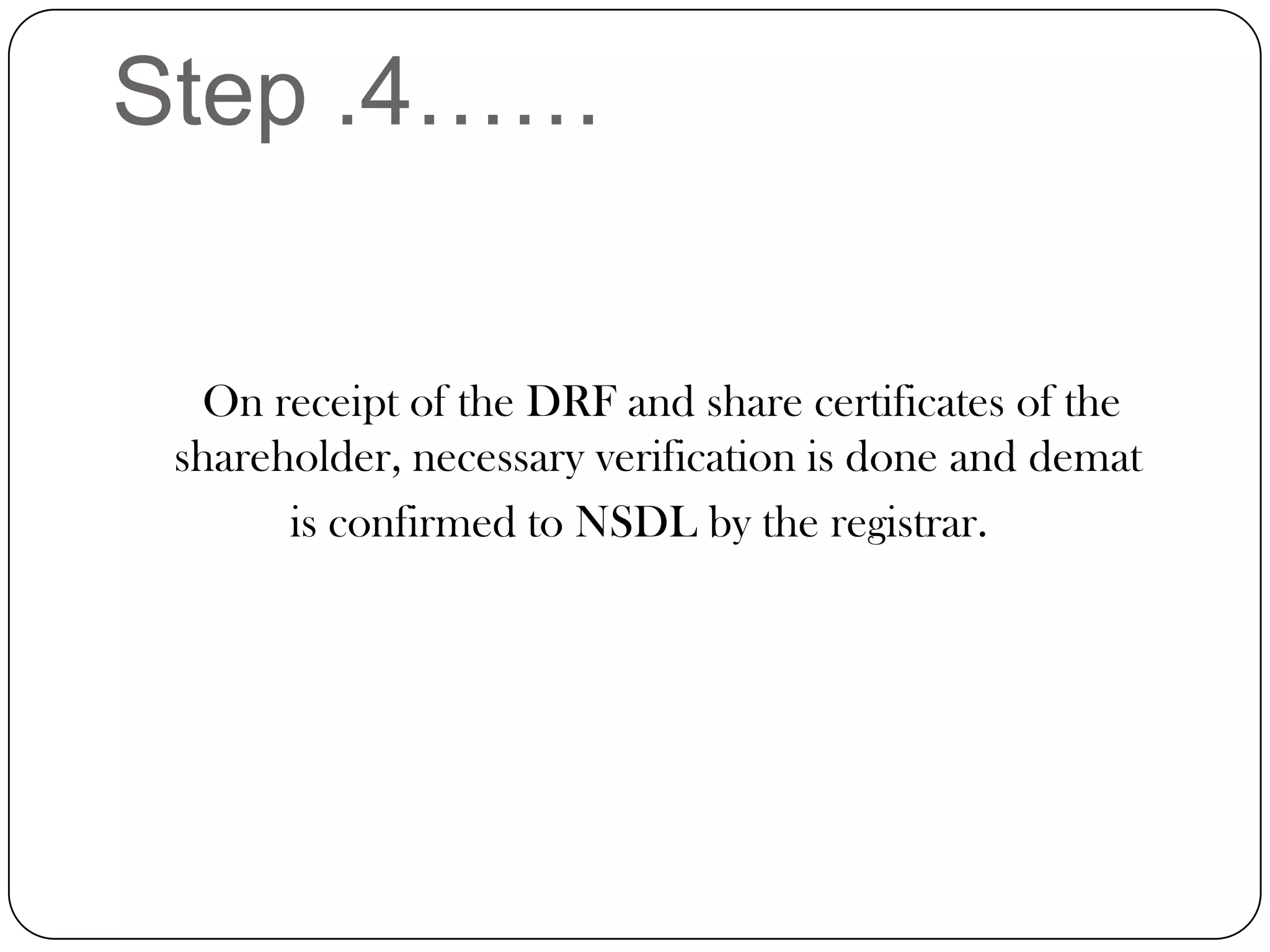 Step .4……

On receipt of the DRF and share certificates of the shareholder, necessary verification is done and demat is confirmed to NSDL by the registrar.